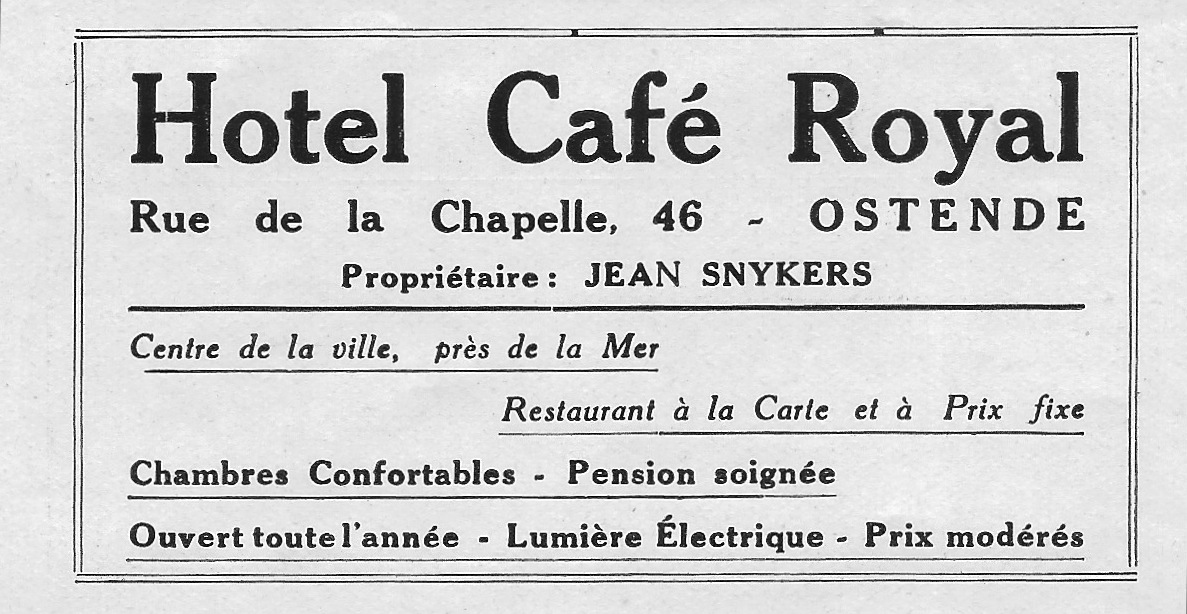 Hotel Café Royal

Rue de la Chapelle, 46 - OSTENDE

Propriétaire : JEAN SNYKERS

Centre de la ville, près de la Mer

Restaurant à la Carte et à Prix fixe

Chambres Confortables - Pension soignée

Ouvert toute l'année - Lumière Électrique - Prix modérés